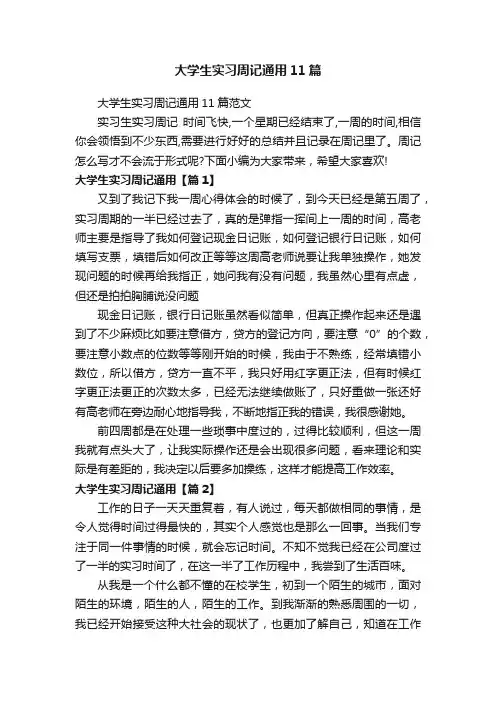 大学生实习周记通用 11 篇

大学生实习周记通用 11 篇范文

实习生实习周记 时间飞快,一个星期已经结束了,一周的时间,相信你会领悟到不少东西,需要进行好好的总结并且记录在周记里了。周记怎么写才不会流于形式呢?下面小编为大家带来，希望大家喜欢!

大学生实习周记通用【篇 1】

又到了我记下我一周心得体会的时候了，到今天已经是第五周了，实习周期的一半已经过去了，真的是弹指一挥间上一周的时间，高老师主要是指导了我如何登记现金日记账，如何登记银行日记账，如何填写支票，填错后如何改正等等这周高老师说要让我单独操作，她发现问题的时候再给我指正，她问我有没有问题，我虽然心里有点虚，但还是拍拍胸脯说没问题

现金日记账，银行日记账虽然看似简单，但真正操作起来还是遇到了不少麻烦比如要注意借方，贷方的登记方向，要注意“0”的个数，要注意小数点的位数等等刚开始的时候，我由于不熟练，经常填错小数位，所以借方，贷方一直不平，我只好用红字更正法，但有时候红字更正法更正的次数太多，已经无法继续做账了，只好重做一张还好有高老师在旁边耐心地指导我，不断地指正我的错误，我很感谢她。

前四周都是在处理一些琐事中度过的，过得比较顺利，但这一周我就有点头大了，让我实际操作还是会出现很多问题，看来理论和实际是有差距的，我决定以后要多加操练，这样才能提高工作效率。

大学生实习周记通用【篇 2】

工作的日子一天天重复着，有人说过，每天都做相同的事情，是令人觉得时间过得最快的，其实个人感觉也是那么一回事。当我们专注于同一件事情的时候，就会忘记时间。不知不觉我已经在公司度过了一半的实习时间了，在这一半了工作历程中，我尝到了生活百味。

从我是一个什么都不懂的在校学生，初到一个陌生的城市，面对陌生的环境，陌生的人，陌生的工作。到我渐渐的熟悉周围的一切，我已经开始接受这种大社会的现状了，也更加了解自己，知道在工作